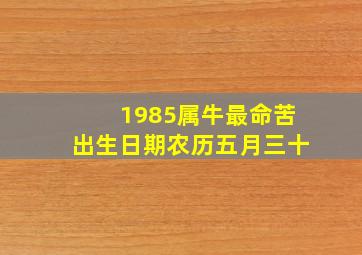 1985属牛最命苦
出生日期农历五月三十